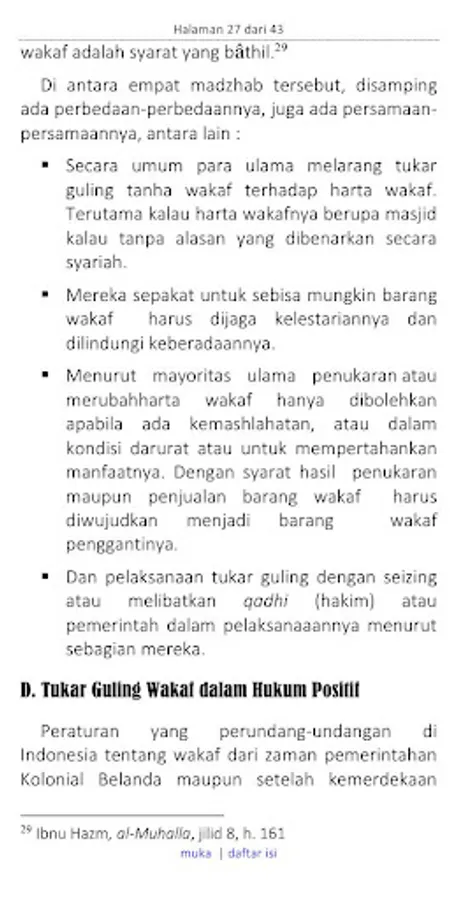 Halaman 27 dari 43

wakaf adalah syarat yang bâthil.$^{29}$

Di antara empat madzhab tersebut, disamping ada perbedaan-perbedaannya, juga ada persamaan-persamaannya, antara lain :

▪ Secara umum para ulama melarang tukar guling tanha wakaf terhadap harta wakaf. Terutama kalau harta wakafnya berupa masjid kalau tanpa alasan yang dibenarkan secara syariah.

▪ Mereka sepakat untuk sebisa mungkin barang wakaf harus dijaga kelestariannya dan dilindungi keberadaannya.

▪ Menurut mayoritas ulama penukaran atau merubahharta wakaf hanya dibolehkan apabila ada kemashlahatan, atau dalam kondisi darurat atau untuk mempertahankan manfaatnya. Dengan syarat hasil penukaran maupun penjualan barang wakaf harus diwujudkan menjadi barang wakaf penggantinya.

▪ Dan pelaksanaan tukar guling dengan seizing atau melibatkan qadhi (hakim) atau pemerintah dalam pelaksanaaannya menurut sebagian mereka.

D. Tukar Guling Wakaf dalam Hukum Positif

Peraturan yang perundang-undangan di Indonesia tentang wakaf dari zaman pemerintahan Kolonial Belanda maupun setelah kemerdekaan

$^{29}$ Ibnu Hazm, al-Muhalla, jilid 8, h. 161

muka | daftar isi